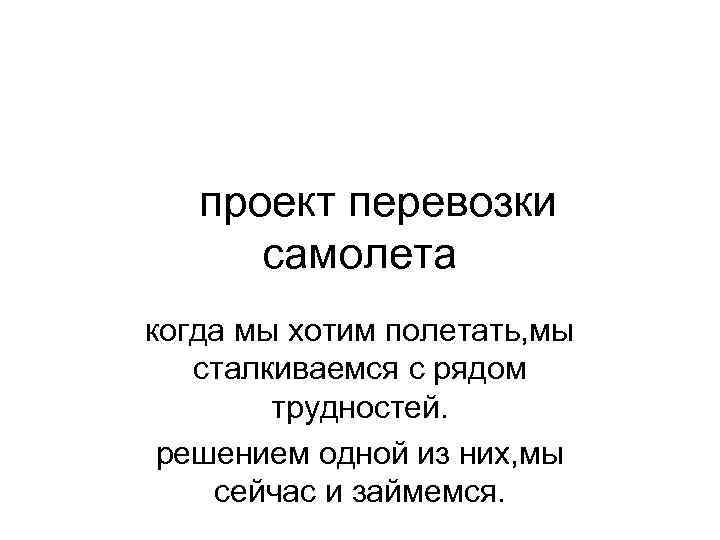 проект перевозки самолета

когда мы хотим полетать,мы сталкиваемся с рядом трудностей.

решением одной из них,мы сейчас и займемся.